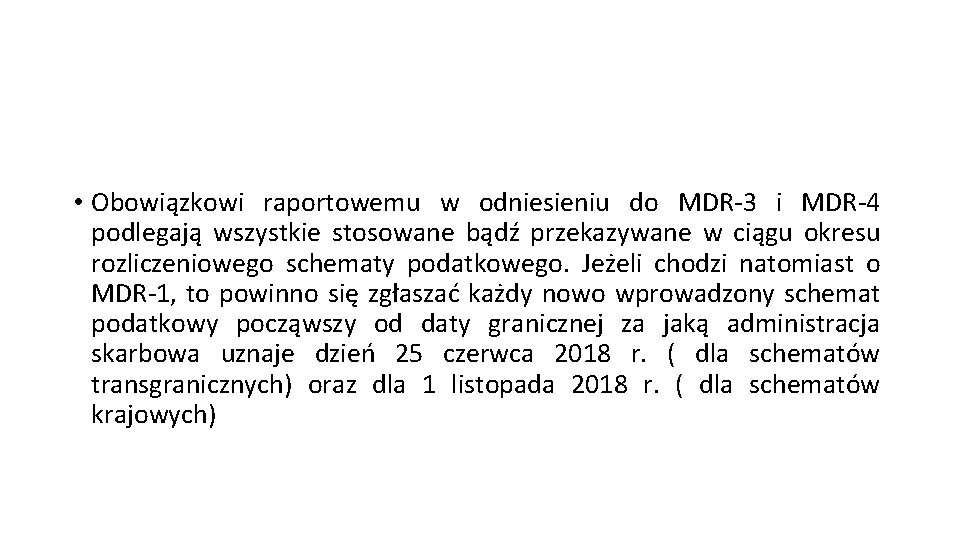 • Obowiązkowi raportowemu w odniesieniu do MDR-3 i MDR-4 podlegają wszystkie stosowane bądź przekazywane w ciągu okresu rozliczeniowego schematy podatkowego. Jeżeli chodzi natomiast o MDR-1, to powinno się zgłaszać każdy nowo wprowadzony schemat podatkowy począwszy od daty granicznej za jaką administracja skarbowa uznaje dzień 25 czerwca 2018 r. ( dla schematów transgranicznych) oraz dla 1 listopada 2018 r. ( dla schematów krajowych)